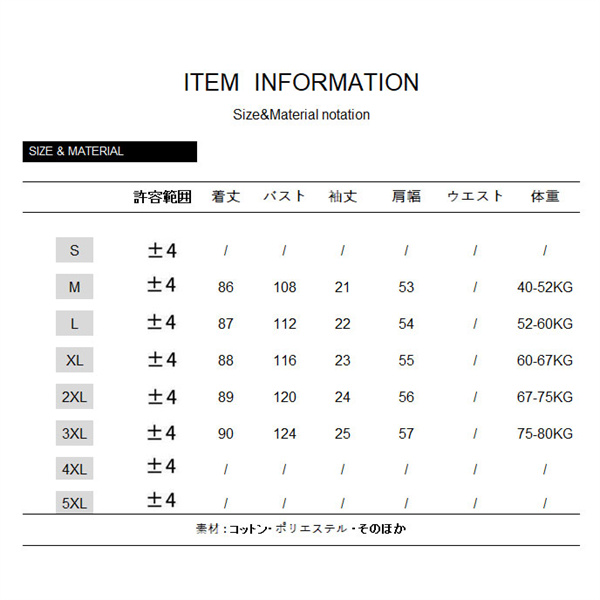 ITEM INFORMATION

Size&Material notation

SIZE & MATERIAL

|  | 許容範囲 | 着丈 | バスト | 袖丈 | 肩幅 | ウエスト | 体重 |
|---|---|---|---|---|---|---|---|
| S | ±4 | / | / | / | / | / | / |
| M | ±4 | 86 | 108 | 21 | 53 | / | 40-52KG |
| L | ±4 | 87 | 112 | 22 | 54 | / | 52-60KG |
| XL | ±4 | 88 | 116 | 23 | 55 | / | 60-67KG |
| 2XL | ±4 | 89 | 120 | 24 | 56 | / | 67-75KG |
| 3XL | ±4 | 90 | 124 | 25 | 57 | / | 75-80KG |
| 4XL | ±4 | / | / | / | / | / | / |
| 5XL | ±4 | / | / | / | / | / | / |

素材：コットン・ポリエステル・そのほか